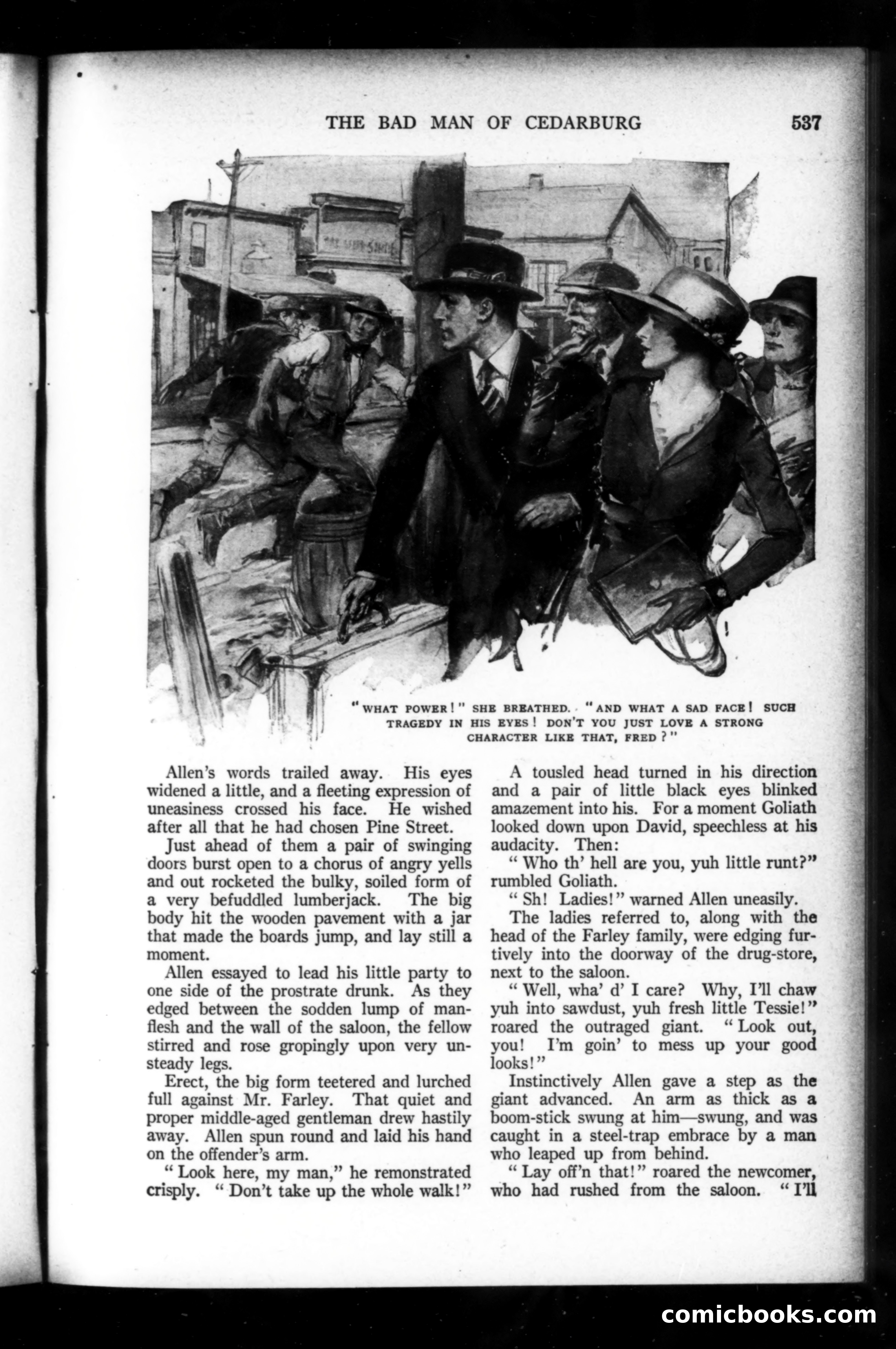 THE BAD MAN OF CEDARBURG 537

"WHAT POWER!" SHE BREATHED. "AND WHAT A SAD FACE! SUCH TRAGEDY IN HIS EYES! DON'T YOU JUST LOVE A STRONG CHARACTER LIKE THAT, FRED?"

Allen's words trailed away. His eyes widened a little, and a fleeting expression of uneasiness crossed his face. He wished after all that he had chosen Pine Street.

Just ahead of them a pair of swinging doors burst open to a chorus of angry yells and out rocketed the bulky, soiled form of a very befuddled lumberjack. The big body hit the wooden pavement with a jar that made the boards jump, and lay still a moment.

Allen essayed to lead his little party to one side of the prostrate drunk. As they edged between the sodden lump of manflesh and the wall of the saloon, the fellow stirred and rose gropingly upon very unsteady legs.

Erect, the big form teetered and lurched full against Mr. Farley. That quiet and proper middle-aged gentleman drew hastily away. Allen spun round and laid his hand on the offender's arm.

"Look here, my man," he remonstrated crisply. "Don't take up the whole walk!"

A tousled head turned in his direction and a pair of little black eyes blinked amazement into his. For a moment Goliath looked down upon David, speechless at his audacity. Then:

"Who th' hell are you, yuh little runt?" rumbled Goliath.

"Sh! Ladies!" warned Allen uneasily.

The ladies referred to, along with the head of the Farley family, were edging furtively into the doorway of the drug-store, next to the saloon.

"Well, wha' d' I care? Why, I'll chaw yuh into sawdust, yuh fresh little Tessie!" roared the outraged giant. "Look out, you! I'm goin' to mess up your good looks!"

Instinctively Allen gave a step as the giant advanced. An arm as thick as a boom-stick swung at him—swung, and was caught in a steel-trap embrace by a man who leaped up from behind.

"Lay off'n that!" roared the newcomer, who had rushed from the saloon. "I'll

comicbooks.com